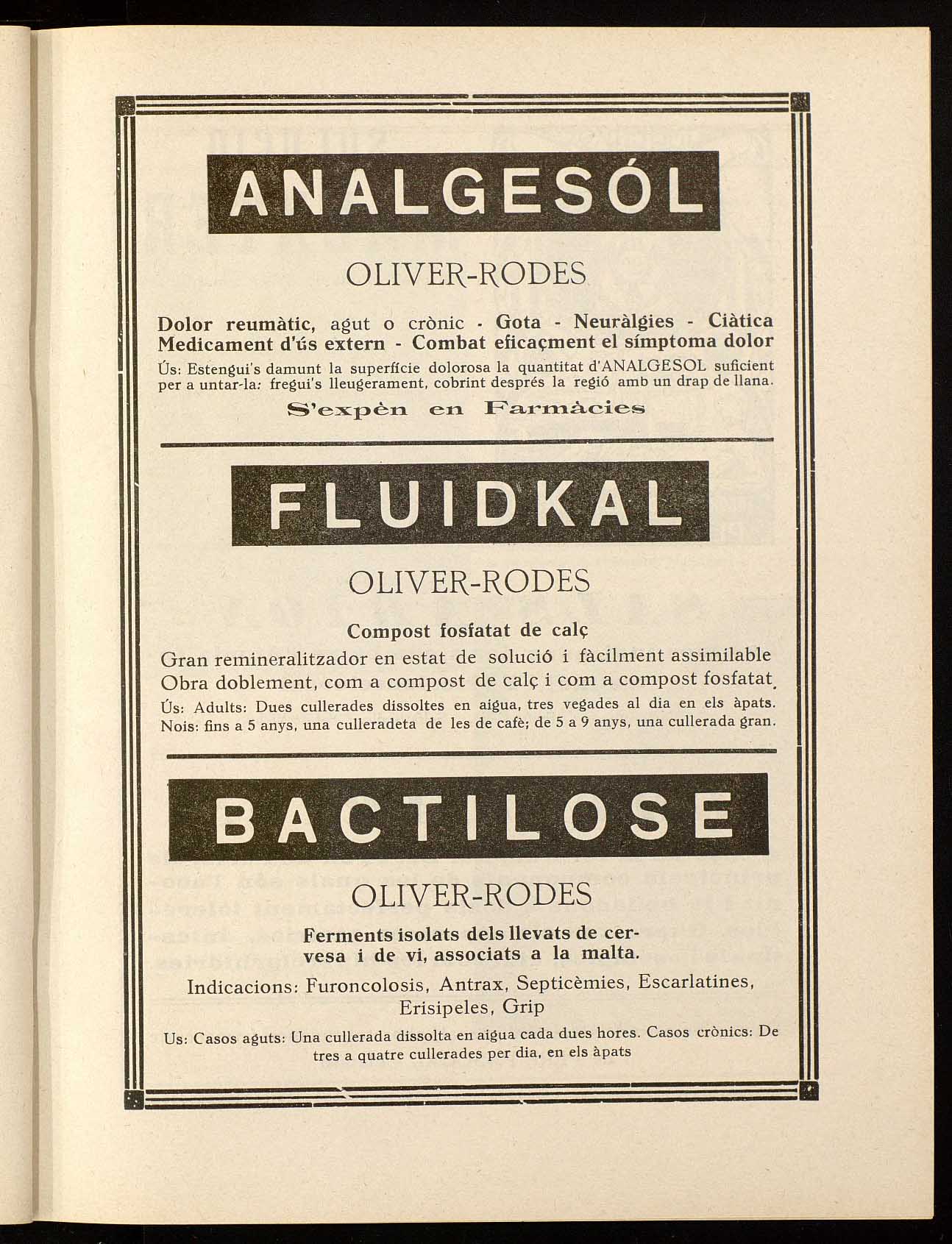 ANALGESÓL

OLIVER-RODES

Dolor reumàtic, agut o crònic - Gota - Neuràlgies - Ciàtica
Medicament d'ús extern - Combat eficaçment el símptoma dolor

Ús: Estengui's damunt la superfície dolorosa la quantitat d'ANALGESOL suficient per a untar-la: fregui's lleugerament, cobrint després la regió amb un drap de llana.

S'expèn en Farmàcies

FLUIDKAL

OLIVER-RODES

Compost fosfatat de calç

Gran remineralitzador en estat de solució i fàcilment assimilable
Obra doblement, com a compost de calç i com a compost fosfatat.

Ús: Adults: Dues cullerades dissoltes en aigua, tres vegades al dia en els àpats. Nois: fins a 5 anys, una culleradeta de les de cafè; de 5 a 9 anys, una cullerada gran.

BACTILOSE

OLIVER-RODES

Ferments isolats dels llevats de cervesa i de vi, associats a la malta.

Indicacions: Furoncolosis, Antrax, Septicèmies, Escarlatines, Erisipeles, Grip

Us: Casos aguts: Una cullerada dissolta en aigua cada dues hores. Casos crònics: De tres a quatre cullerades per dia, en els àpats